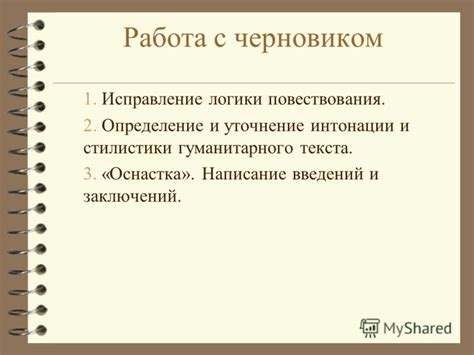 Работа с черновиком

1. Исправление логики повествования.

2. Определение и уточнение интонации и стилистики гуманитарного текста.

3. «Оснастка». Написание введений и заключений.

MyShared